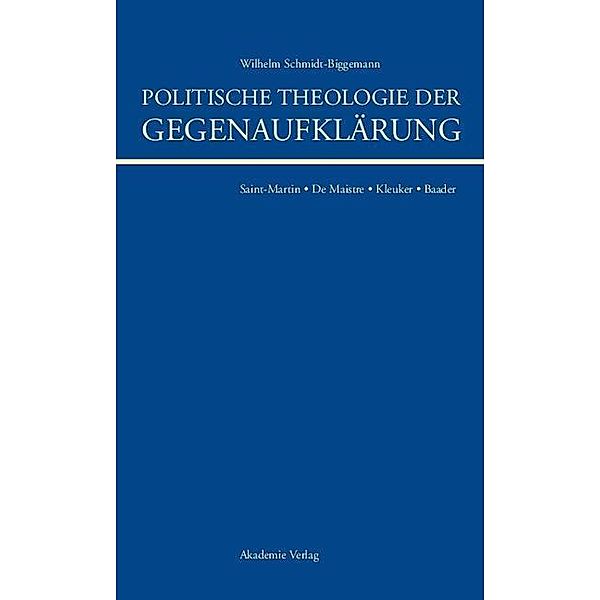 Wilhelm Schmidt-Biggemann

POLITISCHE THEOLOGIE DER GEGENAUFKLÄRUNG

Saint-Martin • De Maistre • Kleuker • Baader

Akademie Verlag